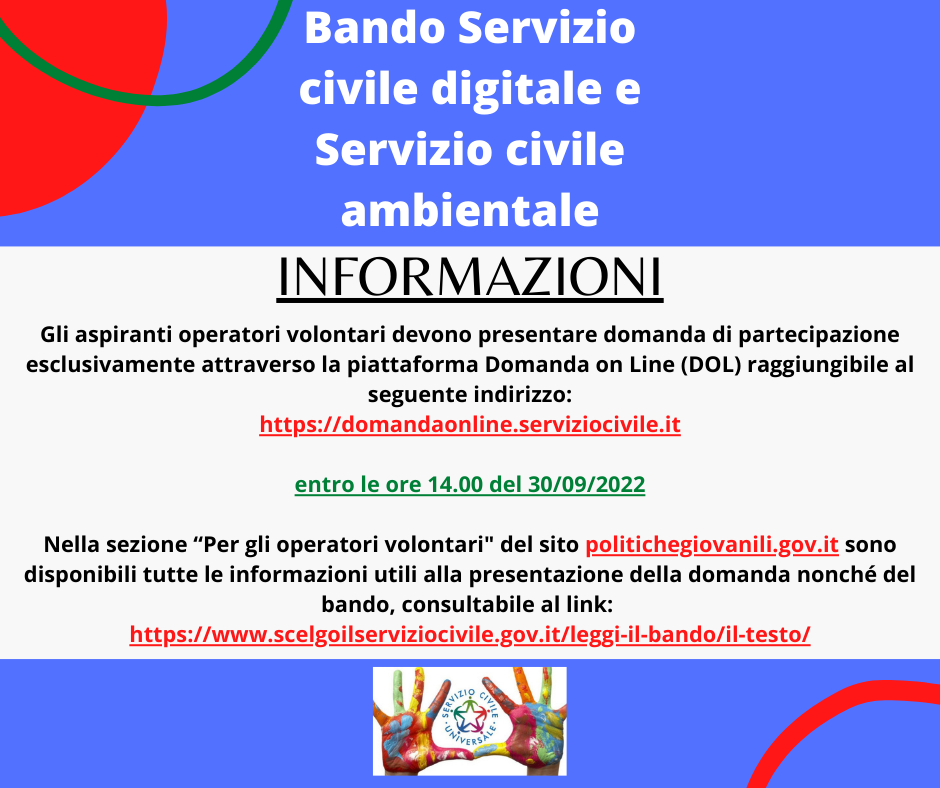 Bando Servizio civile digitale e Servizio civile ambientale

INFORMAZIONI

Gli aspiranti operatori volontari devono presentare domanda di partecipazione esclusivamente attraverso la piattaforma Domanda on Line (DOL) raggiungibile al seguente indirizzo:
https://domandaonline.serviziocivile.it

entro le ore 14.00 del 30/09/2022

Nella sezione “Per gli operatori volontari" del sito politichegiovanili.gov.it sono disponibili tutte le informazioni utili alla presentazione della domanda nonché del bando, consultabile al link:
https://www.scelgoilserviziocivile.gov.it/leggi-il-bando/il-testo/

SERVIZIO CIVILE UNIVERSALE